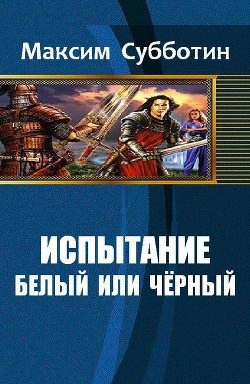 Максим Субботин

ИСПЫТАНИЕ
БЕЛЫЙ ИЛИ ЧЁРНЫЙ